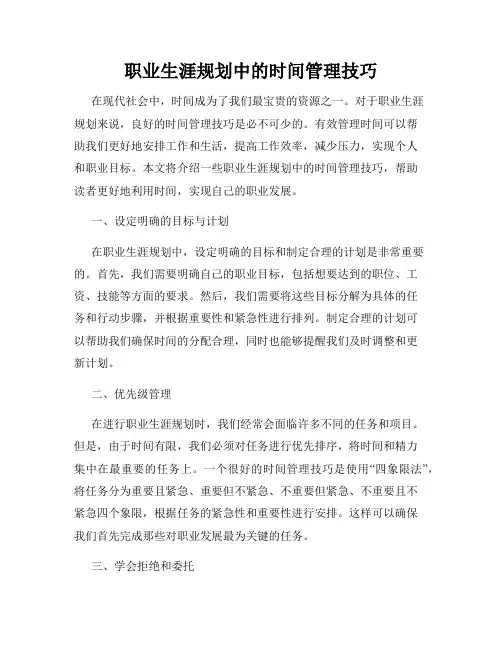 职业生涯规划中的时间管理技巧

在现代社会中，时间成为了我们最宝贵的资源之一。对于职业生涯规划来说，良好的时间管理技巧是必不可少的。有效管理时间可以帮助我们更好地安排工作和生活，提高工作效率，减少压力，实现个人和职业目标。本文将介绍一些职业生涯规划中的时间管理技巧，帮助读者更好地利用时间，实现自己的职业发展。

一、设定明确的目标与计划

在职业生涯规划中，设定明确的目标和制定合理的计划是非常重要的。首先，我们需要明确自己的职业目标，包括想要达到的职位、工资、技能等方面的要求。然后，我们需要将这些目标分解为具体的任务和行动步骤，并根据重要性和紧急性进行排列。制定合理的计划可以帮助我们确保时间的分配合理，同时也能够提醒我们及时调整和更新计划。

二、优先级管理

在进行职业生涯规划时，我们经常会面临许多不同的任务和项目。但是，由于时间有限，我们必须对任务进行优先排序，将时间和精力集中在最重要的任务上。一个很好的时间管理技巧是使用“四象限法”，将任务分为重要且紧急、重要但不紧急、不重要但紧急、不重要且不紧急四个象限，根据任务的紧急性和重要性进行安排。这样可以确保我们首先完成那些对职业发展最为关键的任务。

三、学会拒绝和委托